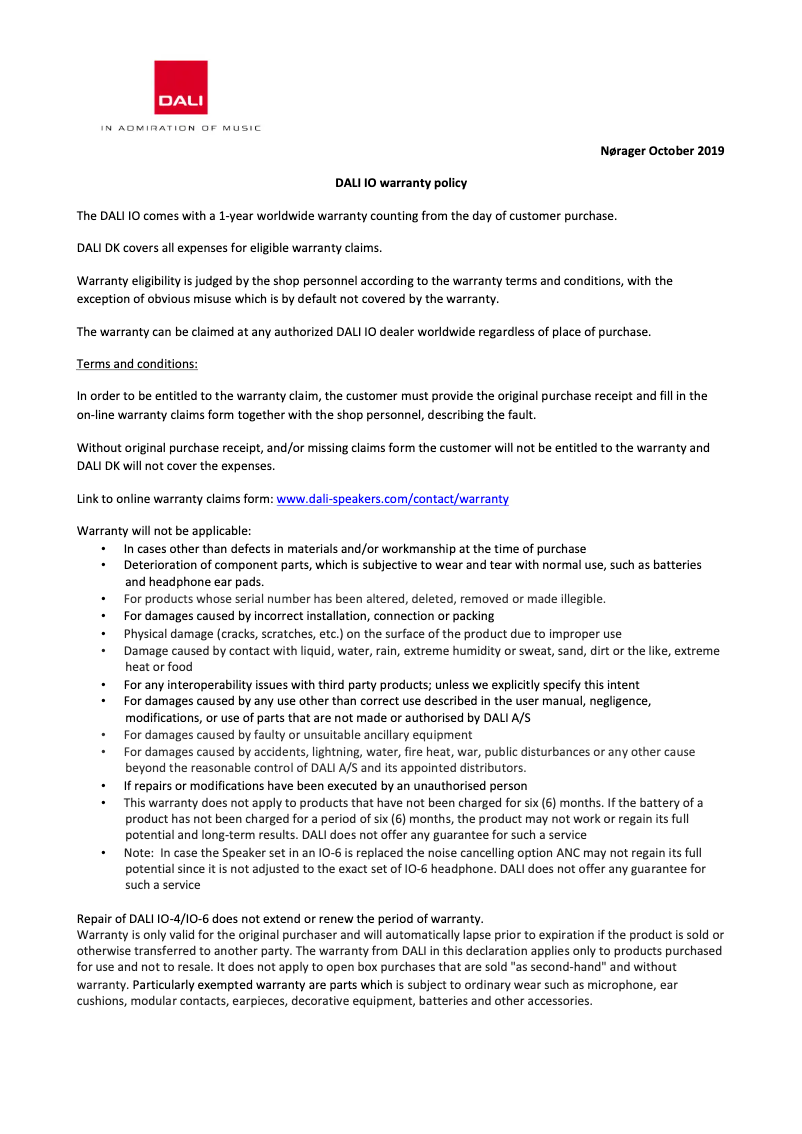 DALI

IN ADMIRATION OF MUSIC

Nørager October 2019

DALI IO warranty policy

The DALI IO comes with a 1-year worldwide warranty counting from the day of customer purchase.

DALI DK covers all expenses for eligible warranty claims.

Warranty eligibility is judged by the shop personnel according to the warranty terms and conditions, with the exception of obvious misuse which is by default not covered by the warranty.

The warranty can be claimed at any authorized DALI IO dealer worldwide regardless of place of purchase.

Terms and conditions:

In order to be entitled to the warranty claim, the customer must provide the original purchase receipt and fill in the on-line warranty claims form together with the shop personnel, describing the fault.

Without original purchase receipt, and/or missing claims form the customer will not be entitled to the warranty and DALI DK will not cover the expenses.

Link to online warranty claims form: www.dali-speakers.com/contact/warranty

Warranty will not be applicable:
• In cases other than defects in materials and/or workmanship at the time of purchase
• Deterioration of component parts, which is subjective to wear and tear with normal use, such as batteries and headphone ear pads.
• For products whose serial number has been altered, deleted, removed or made illegible.
• For damages caused by incorrect installation, connection or packing
• Physical damage (cracks, scratches, etc.) on the surface of the product due to improper use
• Damage caused by contact with liquid, water, rain, extreme humidity or sweat, sand, dirt or the like, extreme heat or food
• For any interoperability issues with third party products; unless we explicitly specify this intent
• For damages caused by any use other than correct use described in the user manual, negligence, modifications, or use of parts that are not made or authorised by DALI A/S
• For damages caused by faulty or unsuitable ancillary equipment
• For damages caused by accidents, lightning, water, fire heat, war, public disturbances or any other cause beyond the reasonable control of DALI A/S and its appointed distributors.
• If repairs or modifications have been executed by an unauthorised person
• This warranty does not apply to products that have not been charged for six (6) months. If the battery of a product has not been charged for a period of six (6) months, the product may not work or regain its full potential and long-term results. DALI does not offer any guarantee for such a service
• Note: In case the Speaker set in an IO-6 is replaced the noise cancelling option ANC may not regain its full potential since it is not adjusted to the exact set of IO-6 headphone. DALI does not offer any guarantee for such a service

Repair of DALI IO-4/IO-6 does not extend or renew the period of warranty.
Warranty is only valid for the original purchaser and will automatically lapse prior to expiration if the product is sold or otherwise transferred to another party. The warranty from DALI in this declaration applies only to products purchased for use and not to resale. It does not apply to open box purchases that are sold "as second-hand" and without warranty. Particularly exempted warranty are parts which is subject to ordinary wear such as microphone, ear cushions, modular contacts, earpieces, decorative equipment, batteries and other accessories.